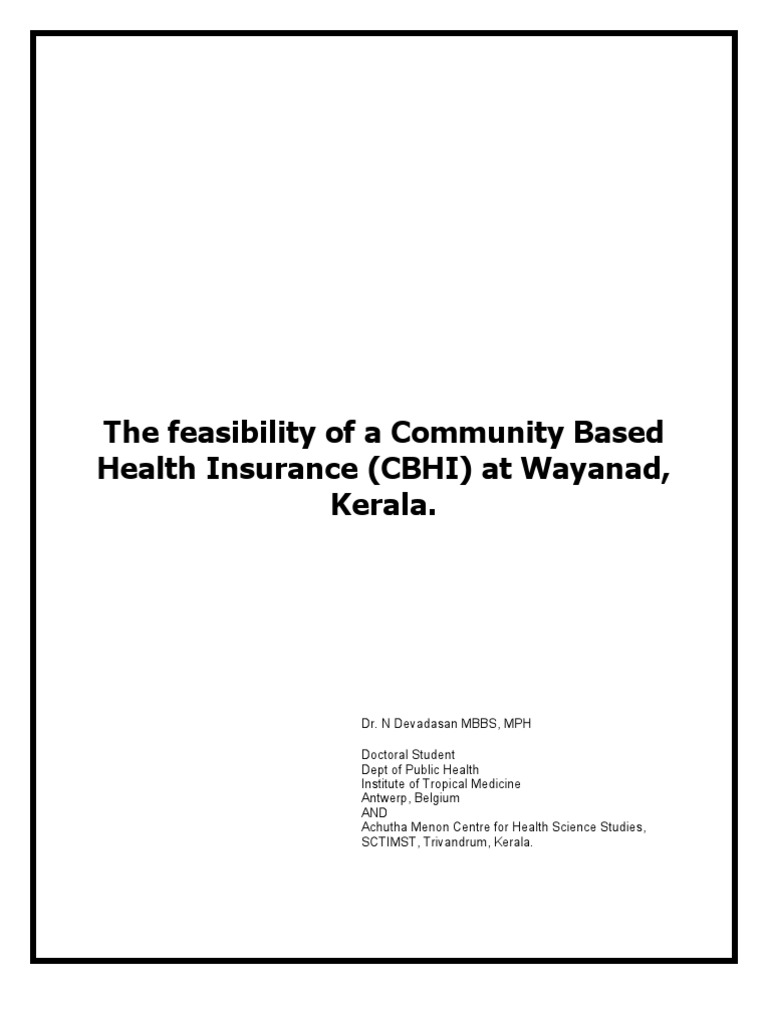 The feasibility of a Community Based Health Insurance (CBHI) at Wayanad, Kerala.

Dr. N Devadasan MBBS, MPH

Doctoral Student
Dept of Public Health
Institute of Tropical Medicine
Antwerp, Belgium
AND
Achutha Menon Centre for Health Science Studies,
SCTIMST, Trivandrum, Kerala.